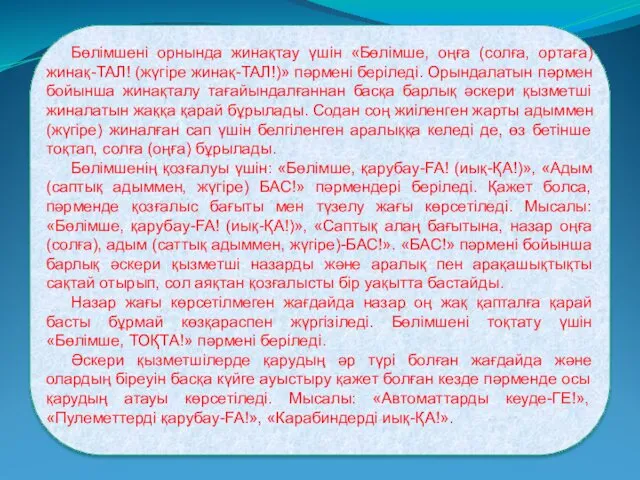 Бөлімшені орнында жинақтау үшін «Бөлімше, оңға (солға, ортаға) жинақ-ТАЛ! (жүгіре жинақ-ТАЛ!)» пәрмені беріледі. Орындалатын пәрмен бойынша жинақталу тағайындалғаннан басқа барлық әскери қызметші жиналатын жаққа қарай бұрылады. Содан соң жиіленген жарты адыммен (жүгіре) жиналған сап үшін белгіленген аралыққа келеді де, өз бетінше тоқтап, солға (оңға) бұрылады.

Бөлімшенің қозғалуы үшін: «Бөлімше, қарубау-ҒА! (иық-ҚА!)», «Адым (саптық адыммен, жүгіре) БАС!» пәрмендері беріледі. Қажет болса, пәрменде қозғалыс бағыты мен түзелу жағы көрсетіледі. Мысалы: «Бөлімше, қарубау-ҒА! (иық-ҚА!)», «Саптық алаң бағытына, назар оңға (солға), адым (саттық адыммен, жүгіре)-БАС!». «БАС!» пәрмені бойынша барлық әскери қызметші назарды және аралық пен арақашықтықты сақтай отырып, сол аяқтан қозғалысты бір уақытта бастайды.

Назар жағы көрсетілмеген жағдайда назар оң жақ қапталға қарай басты бұрмай көзқараспен жүргізіледі. Бөлімшені тоқтату үшін «Бөлімше, ТОҚТА!» пәрмені беріледі.

Әскери қызметшілерде қарудың әр түрі болған жағдайда және олардың біреуін басқа күйге ауыстыру қажет болған кезде пәрменде осы қарудың атауы көрсетіледі. Мысалы: «Автоматтарды кеуде-ГЕ!», «Пулеметтерді қарубау-ҒА!», «Карабиндерді иық-ҚА!».